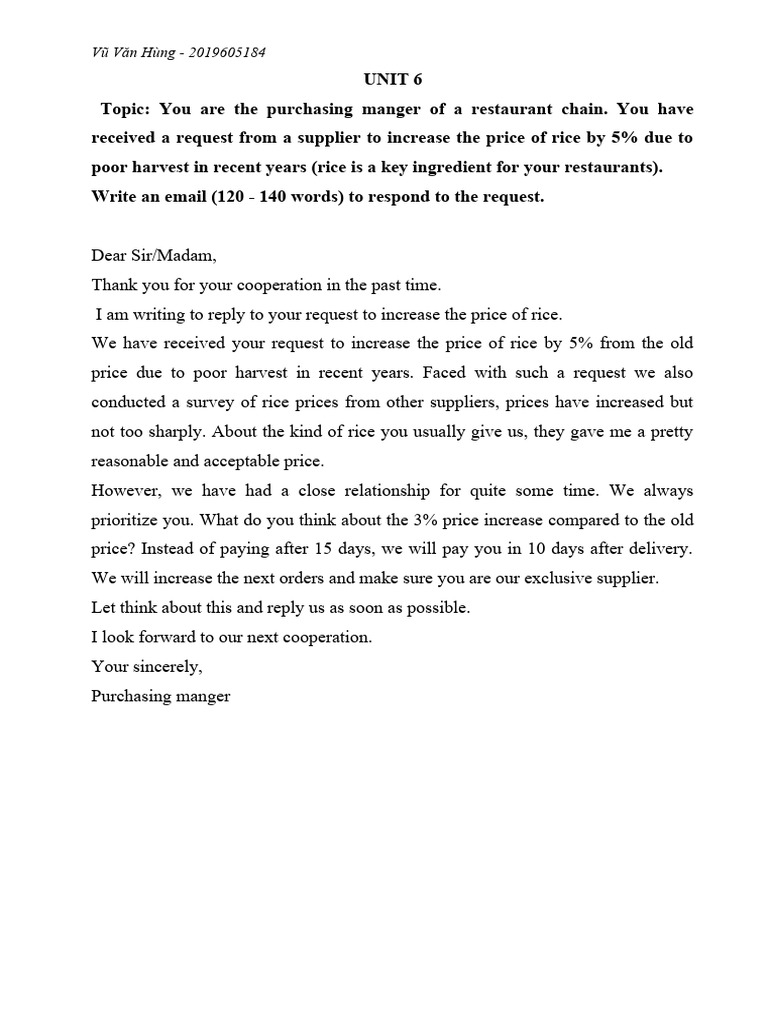 Vũ Văn Hùng - 2019605184

UNIT 6

Topic: You are the purchasing manger of a restaurant chain. You have received a request from a supplier to increase the price of rice by 5% due to poor harvest in recent years (rice is a key ingredient for your restaurants). Write an email (120 - 140 words) to respond to the request.

Dear Sir/Madam,

Thank you for your cooperation in the past time.

I am writing to reply to your request to increase the price of rice.

We have received your request to increase the price of rice by 5% from the old price due to poor harvest in recent years. Faced with such a request we also conducted a survey of rice prices from other suppliers, prices have increased but not too sharply. About the kind of rice you usually give us, they gave me a pretty reasonable and acceptable price.

However, we have had a close relationship for quite some time. We always prioritize you. What do you think about the 3% price increase compared to the old price? Instead of paying after 15 days, we will pay you in 10 days after delivery. We will increase the next orders and make sure you are our exclusive supplier.

Let think about this and reply us as soon as possible.

I look forward to our next cooperation.

Your sincerely,

Purchasing manger